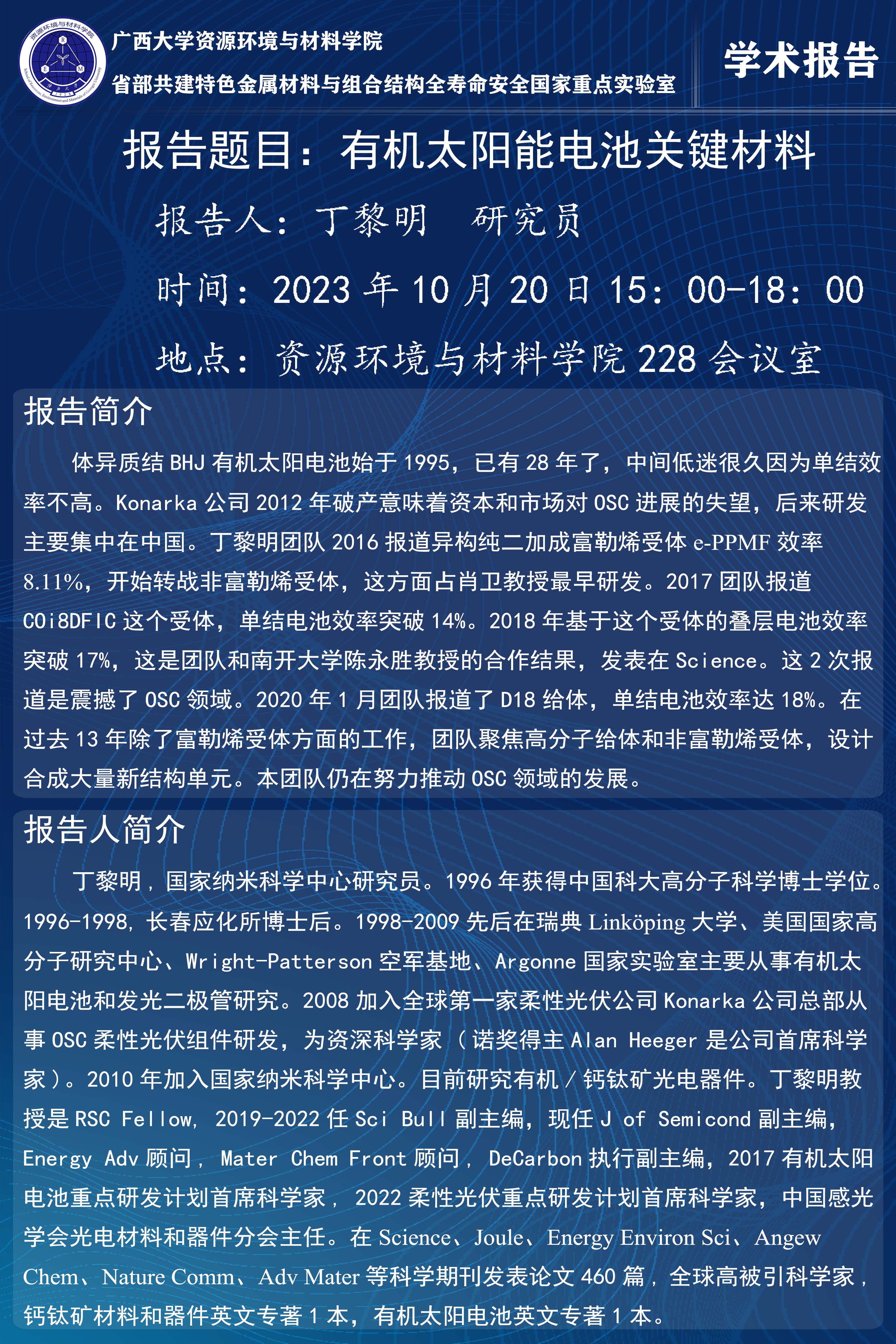 资源环境与材料学院

广西大学资源环境与材料学院
省部共建特色金属材料与组合结构全寿命安全国家重点实验室

学术报告

报告题目：有机太阳能电池关键材料

报告人：丁黎明　研究员

时间：2023 年 10 月 20 日 15：00-18：00

地点：资源环境与材料学院 228 会议室

报告简介

体异质结 BHJ 有机太阳电池始于 1995，已有 28 年了，中间低迷很久因为单结效率不高。Konarka 公司 2012 年破产意味着资本和市场对 OSC 进展的失望，后来研发主要集中在中国。丁黎明团队 2016 报道异构纯二加成富勒烯受体 e-PPMF 效率 8.11%，开始转战非富勒烯受体，这方面占肖卫教授最早研发。2017 团队报道 COi8DFIC 这个受体，单结电池效率突破 14%。2018 年基于这个受体的叠层电池效率突破 17%，这是团队和南开大学陈永胜教授的合作结果，发表在 Science。这 2 次报道是震撼了 OSC 领域。2020 年 1 月团队报道了 D18 给体，单结电池效率达 18%。在过去 13 年除了富勒烯受体方面的工作，团队聚焦高分子给体和非富勒烯受体，设计合成大量新结构单元。本团队仍在努力推动 OSC 领域的发展。

报告人简介

丁黎明，国家纳米科学中心研究员。1996 年获得中国科大高分子科学博士学位。1996-1998，长春应化所博士后。1998-2009 先后在瑞典 Linköping 大学、美国国家高分子研究中心、Wright-Patterson 空军基地、Argonne 国家实验室主要从事有机太阳电池和发光二极管研究。2008 加入全球第一家柔性光伏公司 Konarka 公司总部从事 OSC 柔性光伏组件研发，为资深科学家（诺奖得主 Alan Heeger 是公司首席科学家）。2010 年加入国家纳米科学中心。目前研究有机／钙钛矿光电器件。丁黎明教授是 RSC Fellow，2019-2022 任 Sci Bull 副主编，现任 J of Semicond 副主编，Energy Adv 顾问，Mater Chem Front 顾问，DeCarbon 执行副主编，2017 有机太阳电池重点研发计划首席科学家，2022 柔性光伏重点研发计划首席科学家，中国感光学会光电材料和器件分会主任。在 Science、Joule、Energy Environ Sci、Angew Chem、Nature Comm、Adv Mater 等科学期刊发表论文 460 篇，全球高被引科学家，钙钛矿材料和器件英文专著 1 本，有机太阳电池英文专著 1 本。